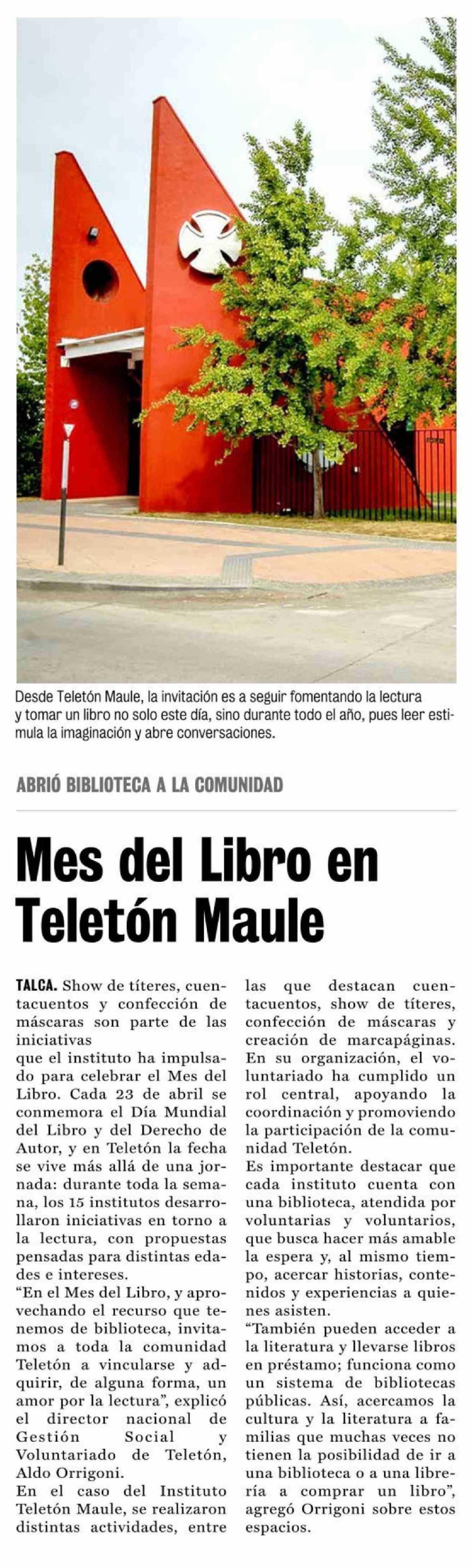 Desde Teletón Maule, la invitación es a seguir fomentando la lectura y tomar un libro no solo este día, sino durante todo el año, pues leer estimula la imaginación y abre conversaciones.

ABRIÓ BIBLIOTECA A LA COMUNIDAD

Mes del Libro en Teletón Maule

TALCA. Show de títeres, cuentacuentos y confección de máscaras son parte de las iniciativas

que el instituto ha impulsado para celebrar el Mes del Libro. Cada 23 de abril se conmemora el Día Mundial del Libro y del Derecho de Autor, y en Teletón la fecha se vive más allá de una jornada: durante toda la semana, los 15 institutos desarrollaron iniciativas en torno a la lectura, con propuestas pensadas para distintas edades e intereses.

"En el Mes del Libro, y aprovechando el recurso que tenemos de biblioteca, invitamos a toda la comunidad Teletón a vincularse y adquirir, de alguna forma, un amor por la lectura", explicó el director nacional de Gestión Social y Voluntariado de Teletón, Aldo Orrigoni.

En el caso del Instituto Teletón Maule, se realizaron distintas actividades, entre las que destacan cuentacuentos, show de títeres, confección de máscaras y creación de marcapáginas. En su organización, el voluntariado ha cumplido un rol central, apoyando la coordinación y promoviendo la participación de la comunidad Teletón.

Es importante destacar que cada instituto cuenta con una biblioteca, atendida por voluntarias y voluntarios, que busca hacer más amable la espera y, al mismo tiempo, acercar historias, contenidos y experiencias a quienes asisten.

"También pueden acceder a la literatura y llevarse libros en préstamo; funciona como un sistema de bibliotecas públicas. Así, acercamos la cultura y la literatura a familias que muchas veces no tienen la posibilidad de ir a una biblioteca o a una librería a comprar un libro", agregó Orrigoni sobre estos espacios.